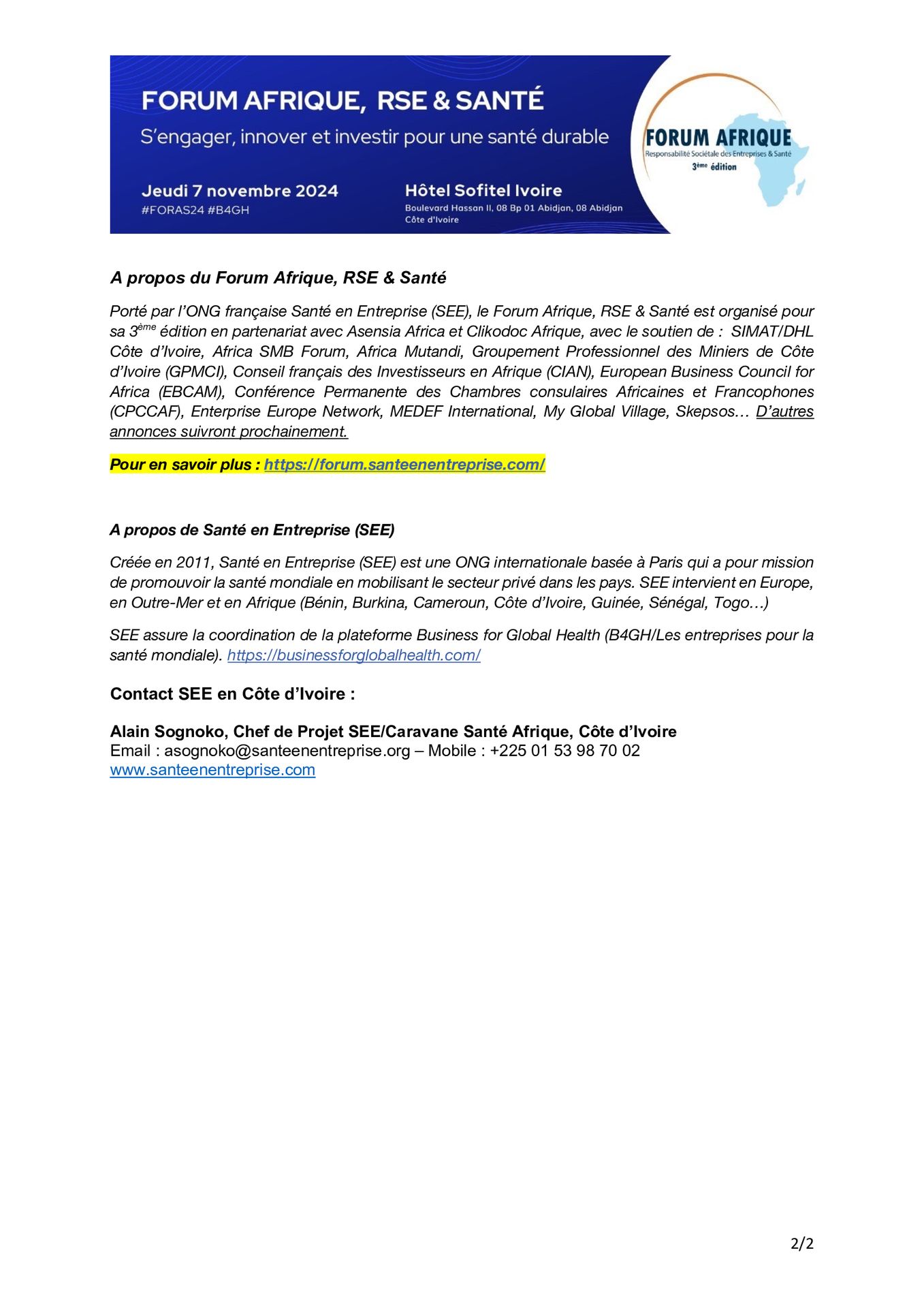 FORUM AFRIQUE, RSE & SANTÉ

S'engager, innover et investir pour une santé durable

Jeudi 7 novembre 2024
#FORAS24 #B4GH

Hôtel Sofitel Ivoire
Boulevard Hassan II, 08 Bp 01 Abidjan, 08 Abidjan
Côte d'Ivoire

FORUM AFRIQUE
Responsabilité Sociétale des Entreprises & Santé
3ème édition

A propos du Forum Afrique, RSE & Santé

Porté par l'ONG française Santé en Entreprise (SEE), le Forum Afrique, RSE & Santé est organisé pour sa 3ème édition en partenariat avec Asensia Africa et Clikodoc Afrique, avec le soutien de : SIMAT/DHL Côte d'Ivoire, Africa SMB Forum, Africa Mutandi, Groupement Professionnel des Miniers de Côte d'Ivoire (GPMCI), Conseil français des Investisseurs en Afrique (CIAN), European Business Council for Africa (EBCAM), Conférence Permanente des Chambres consulaires Africaines et Francophones (CPCCAF), Enterprise Europe Network, MEDEF International, My Global Village, Skepsos… D'autres annonces suivront prochainement.

Pour en savoir plus : https://forum.santeenentreprise.com/

A propos de Santé en Entreprise (SEE)

Créée en 2011, Santé en Entreprise (SEE) est une ONG internationale basée à Paris qui a pour mission de promouvoir la santé mondiale en mobilisant le secteur privé dans les pays. SEE intervient en Europe, en Outre-Mer et en Afrique (Bénin, Burkina, Cameroun, Côte d'Ivoire, Guinée, Sénégal, Togo…)

SEE assure la coordination de la plateforme Business for Global Health (B4GH/Les entreprises pour la santé mondiale). https://businessforglobalhealth.com/

Contact SEE en Côte d'Ivoire :

Alain Sognoko, Chef de Projet SEE/Caravane Santé Afrique, Côte d'Ivoire
Email : asognoko@santeenentreprise.org – Mobile : +225 01 53 98 70 02
www.santeenentreprise.com

2/2